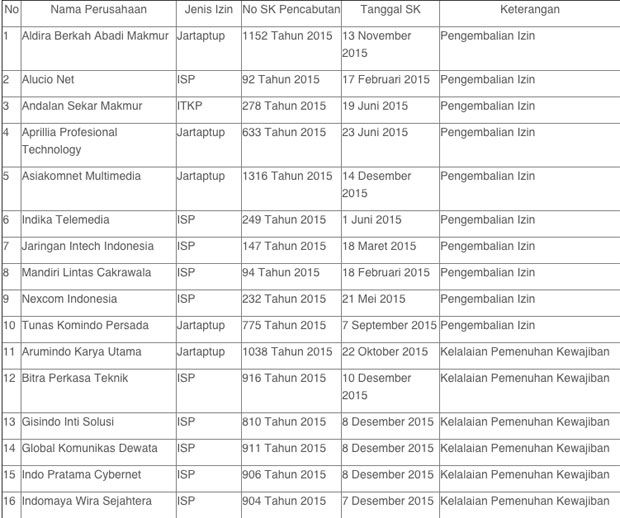 | No | Nama Perusahaan | Jenis Izin | No SK Pencabutan | Tanggal SK | Keterangan |
|---|---|---|---|---|---|
| 1 | Aldira Berkah Abadi Makmur | Jartaptup | 1152 Tahun 2015 | 13 November 2015 | Pengembalian Izin |
| 2 | Alucio Net | ISP | 92 Tahun 2015 | 17 Februari 2015 | Pengembalian Izin |
| 3 | Andalan Sekar Makmur | ITKP | 278 Tahun 2015 | 19 Juni 2015 | Pengembalian Izin |
| 4 | Aprillia Profesional Technology | Jartaptup | 633 Tahun 2015 | 23 Juni 2015 | Pengembalian Izin |
| 5 | Asiakomnet Multimedia | Jartaptup | 1316 Tahun 2015 | 14 Desember 2015 | Pengembalian Izin |
| 6 | Indika Telemedia | ISP | 249 Tahun 2015 | 1 Juni 2015 | Pengembalian Izin |
| 7 | Jaringan Intech Indonesia | ISP | 147 Tahun 2015 | 18 Maret 2015 | Pengembalian Izin |
| 8 | Mandiri Lintas Cakrawala | ISP | 94 Tahun 2015 | 18 Februari 2015 | Pengembalian Izin |
| 9 | Nexcom Indonesia | ISP | 232 Tahun 2015 | 21 Mei 2015 | Pengembalian Izin |
| 10 | Tunas Komindo Persada | Jartaptup | 775 Tahun 2015 | 7 September 2015 | Pengembalian Izin |
| 11 | Arumindo Karya Utama | Jartaptup | 1038 Tahun 2015 | 22 Oktober 2015 | Kelalaian Pemenuhan Kewajiban |
| 12 | Bitra Perkasa Teknik | ISP | 916 Tahun 2015 | 10 Desember 2015 | Kelalaian Pemenuhan Kewajiban |
| 13 | Gisindo Inti Solusi | ISP | 810 Tahun 2015 | 8 Desember 2015 | Kelalaian Pemenuhan Kewajiban |
| 14 | Global Komunikas Dewata | ISP | 911 Tahun 2015 | 8 Desember 2015 | Kelalaian Pemenuhan Kewajiban |
| 15 | Indo Pratama Cybernet | ISP | 906 Tahun 2015 | 8 Desember 2015 | Kelalaian Pemenuhan Kewajiban |
| 16 | Indomaya Wira Sejahtera | ISP | 904 Tahun 2015 | 7 Desember 2015 | Kelalaian Pemenuhan Kewajiban |